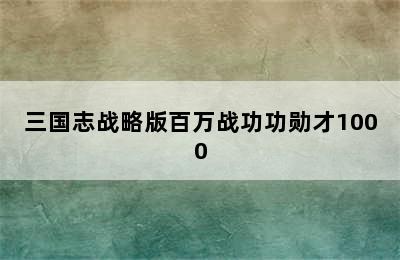 三国志战略版百万战功功勋才1000